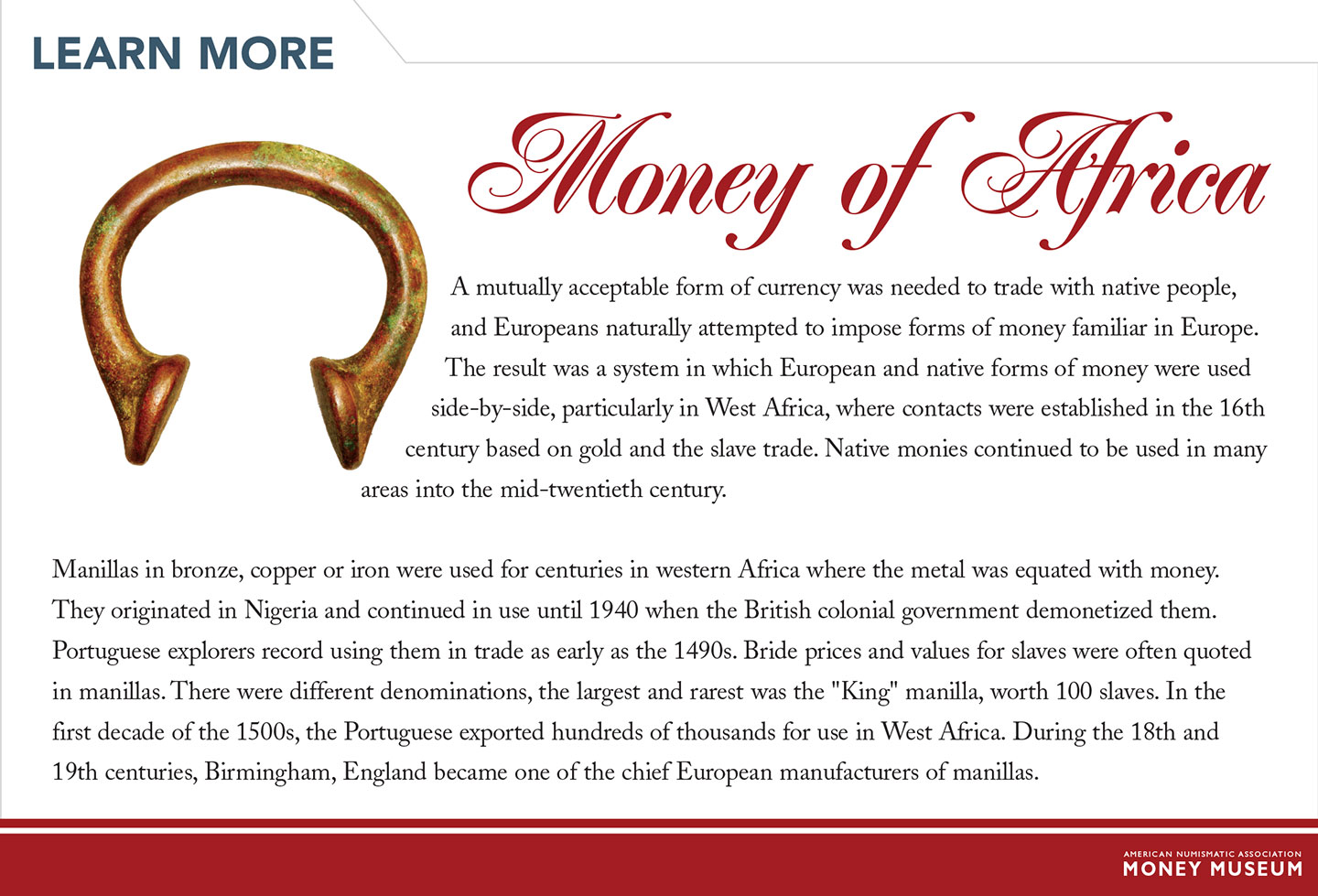 LEARN MORE

Money of Africa

A mutually acceptable form of currency was needed to trade with native people, and Europeans naturally attempted to impose forms of money familiar in Europe. The result was a system in which European and native forms of money were used side-by-side, particularly in West Africa, where contacts were established in the 16th century based on gold and the slave trade. Native monies continued to be used in many areas into the mid-twentieth century.

Manillas in bronze, copper or iron were used for centuries in western Africa where the metal was equated with money. They originated in Nigeria and continued in use until 1940 when the British colonial government demonetized them. Portuguese explorers record using them in trade as early as the 1490s. Bride prices and values for slaves were often quoted in manillas. There were different denominations, the largest and rarest was the "King" manilla, worth 100 slaves. In the first decade of the 1500s, the Portuguese exported hundreds of thousands for use in West Africa. During the 18th and 19th centuries, Birmingham, England became one of the chief European manufacturers of manillas.

AMERICAN NUMISMATIC ASSOCIATION
MONEY MUSEUM